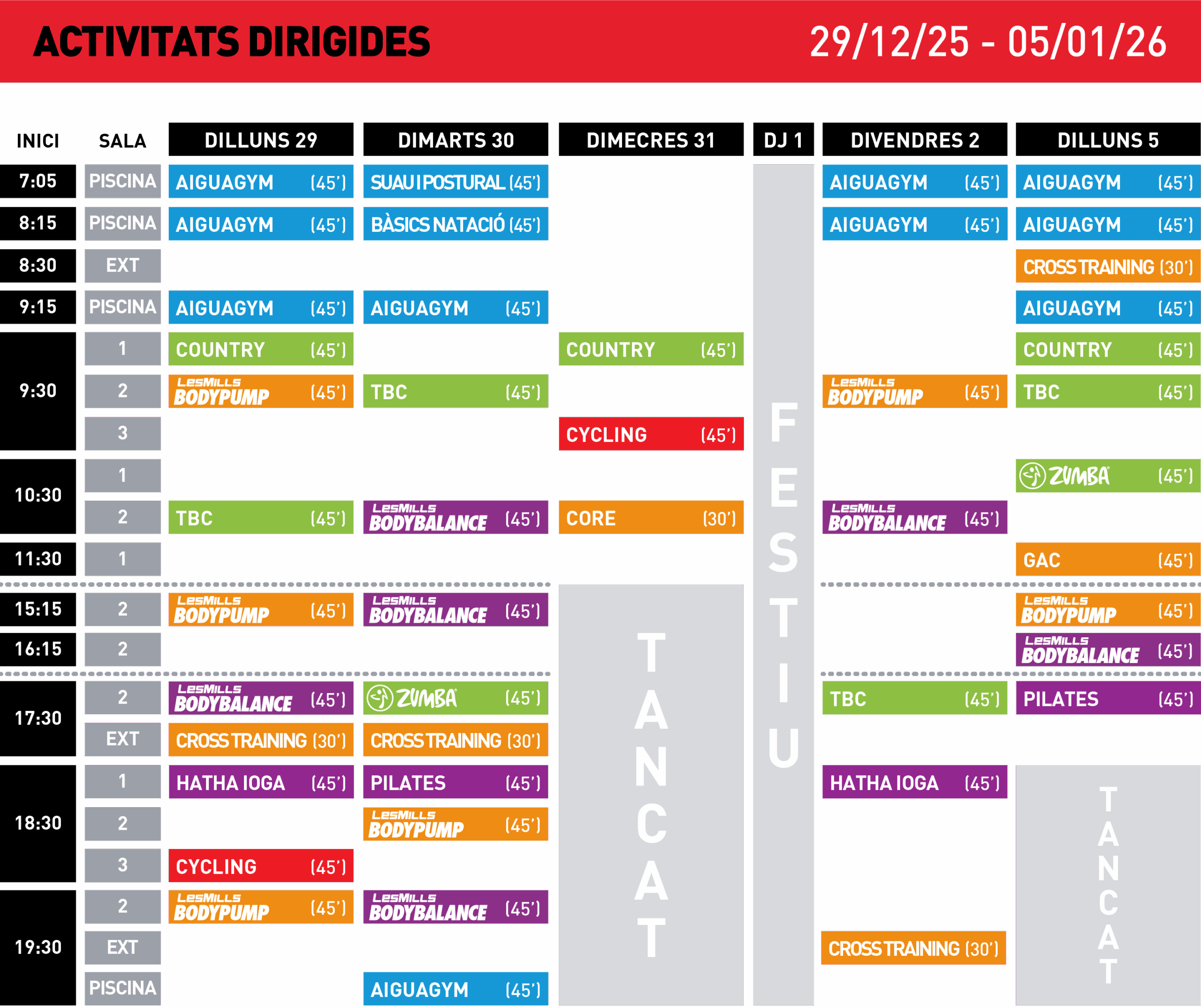 ACTIVITATS DIRIGIDES 29/12/25 - 05/01/26

| INICI | SALA | DILLUNS 29 | DIMARTS 30 | DIMECRES 31 | DJ 1 | DIVENDRES 2 | DILLUNS 5 |
|---|---|---|---|---|---|---|---|
| 7:05 | PISCINA | AIGUAGYM (45') | SUAU I POSTURAL (45') | | FESTIU | AIGUAGYM (45') | AIGUAGYM (45') |
| 8:15 | PISCINA | AIGUAGYM (45') | BÀSICS NATACIÓ (45') | | | AIGUAGYM (45') | AIGUAGYM (45') |
| 8:30 | EXT | | | | | | CROSS TRAINING (30') |
| 9:15 | PISCINA | AIGUAGYM (45') | AIGUAGYM (45') | | | | AIGUAGYM (45') |
| 9:30 | 1 | COUNTRY (45') | | COUNTRY (45') | | | COUNTRY (45') |
| | 2 | LESMILLS BODYPUMP (45') | TBC (45') | | | LESMILLS BODYPUMP (45') | TBC (45') |
| | 3 | | | CYCLING (45') | | | |
| 10:30 | 1 | | | | | | ZUMBA (45') |
| | 2 | TBC (45') | LESMILLS BODYBALANCE (45') | CORE (30') | | LESMILLS BODYBALANCE (45') | |
| 11:30 | 1 | | | | | | GAC (45') |
| 15:15 | 2 | LESMILLS BODYPUMP (45') | LESMILLS BODYBALANCE (45') | TANCAT | | | LESMILLS BODYPUMP (45') |
| 16:15 | 2 | | | | | | LESMILLS BODYBALANCE (45') |
| 17:30 | 2 | LESMILLS BODYBALANCE (45') | ZUMBA (45') | | | TBC (45') | PILATES (45') |
| | EXT | CROSS TRAINING (30') | CROSS TRAINING (30') | | | | |
| 18:30 | 1 | HATHA IOGA (45') | PILATES (45') | | | HATHA IOGA (45') | TANCAT |
| | 2 | | LESMILLS BODYPUMP (45') | | | | |
| | 3 | CYCLING (45') | | | | | |
| 19:30 | 2 | LESMILLS BODYPUMP (45') | LESMILLS BODYBALANCE (45') | | | | |
| | EXT | | | | | CROSS TRAINING (30') | |
| | PISCINA | | AIGUAGYM (45') | | | | |